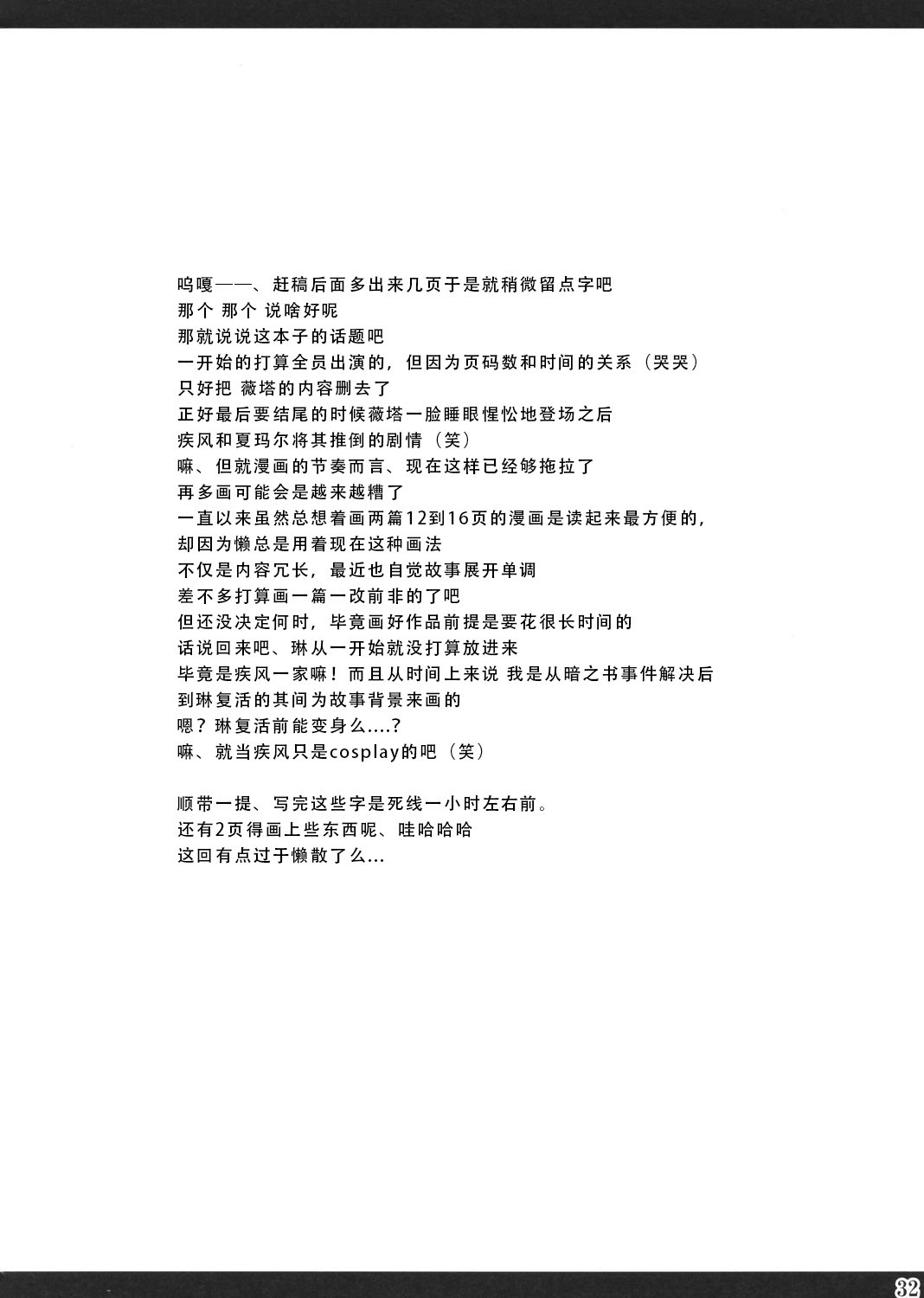 呜嘎——、赶稿后面多出来几页于是就稍微留点字吧
那个 那个 说啥好呢
那就说说这本子的话题吧
一开始的打算全员出演的，但因为页码数和时间的关系（哭哭）
只好把 薇塔的内容删去了
正好最后要结尾的时候薇塔一脸睡眼惺忪地登场之后
疾风和夏玛尔将其推倒的剧情（笑）
嘛、但就漫画的节奏而言、现在这样已经够拖拉了
再多画可能会是越来越糟了
一直以来虽然总想着画两篇12到16页的漫画是读起来最方便的，
却因为懒总是用着现在这种画法
不仅是内容冗长，最近也自觉故事展开单调
差不多打算画一篇一改前非的了吧
但还没决定何时，毕竟画好作品前提是要花很长时间的
话说回来吧、琳从一开始就没打算放进来
毕竟是疾风一家嘛！而且从时间上来说 我是从暗之书事件解决后
到琳复活的其间为故事背景来画的
嗯？琳复活前能变身么....？
嘛、就当疾风只是cosplay的吧（笑）

顺带一提、写完这些字是死线一小时左右前。
还有2页得画上些东西呢、哇哈哈哈
这回有点过于懒散了么...

32